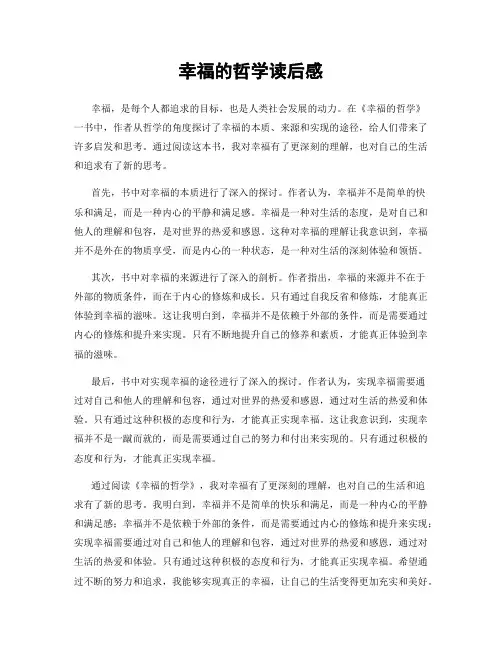 幸福的哲学读后感

幸福，是每个人都追求的目标，也是人类社会发展的动力。在《幸福的哲学》一书中，作者从哲学的角度探讨了幸福的本质、来源和实现的途径，给人们带来了许多启发和思考。通过阅读这本书，我对幸福有了更深刻的理解，也对自己的生活和追求有了新的思考。

首先，书中对幸福的本质进行了深入的探讨。作者认为，幸福并不是简单的快乐和满足，而是一种内心的平静和满足感。幸福是一种对生活的态度，是对自己和他人的理解和包容，是对世界的热爱和感恩。这种对幸福的理解让我意识到，幸福并不是外在的物质享受，而是内心的一种状态，是一种对生活的深刻体验和领悟。

其次，书中对幸福的来源进行了深入的剖析。作者指出，幸福的来源并不在于外部的物质条件，而在于内心的修炼和成长。只有通过自我反省和修炼，才能真正体验到幸福的滋味。这让我明白到，幸福并不是依赖于外部的条件，而是需要通过内心的修炼和提升来实现。只有不断地提升自己的修养和素质，才能真正体验到幸福的滋味。

最后，书中对实现幸福的途径进行了深入的探讨。作者认为，实现幸福需要通过对自己和他人的理解和包容，通过对世界的热爱和感恩，通过对生活的热爱和体验。只有通过这种积极的态度和行为，才能真正实现幸福。这让我意识到，实现幸福并不是一蹴而就的，而是需要通过自己的努力和付出来实现的。只有通过积极的态度和行为，才能真正实现幸福。

通过阅读《幸福的哲学》，我对幸福有了更深刻的理解，也对自己的生活和追求有了新的思考。我明白到，幸福并不是简单的快乐和满足，而是一种内心的平静和满足感；幸福并不是依赖于外部的条件，而是需要通过内心的修炼和提升来实现；实现幸福需要通过对自己和他人的理解和包容，通过对世界的热爱和感恩，通过对生活的热爱和体验。只有通过这种积极的态度和行为，才能真正实现幸福。希望通过不断的努力和追求，我能够实现真正的幸福，让自己的生活变得更加充实和美好。